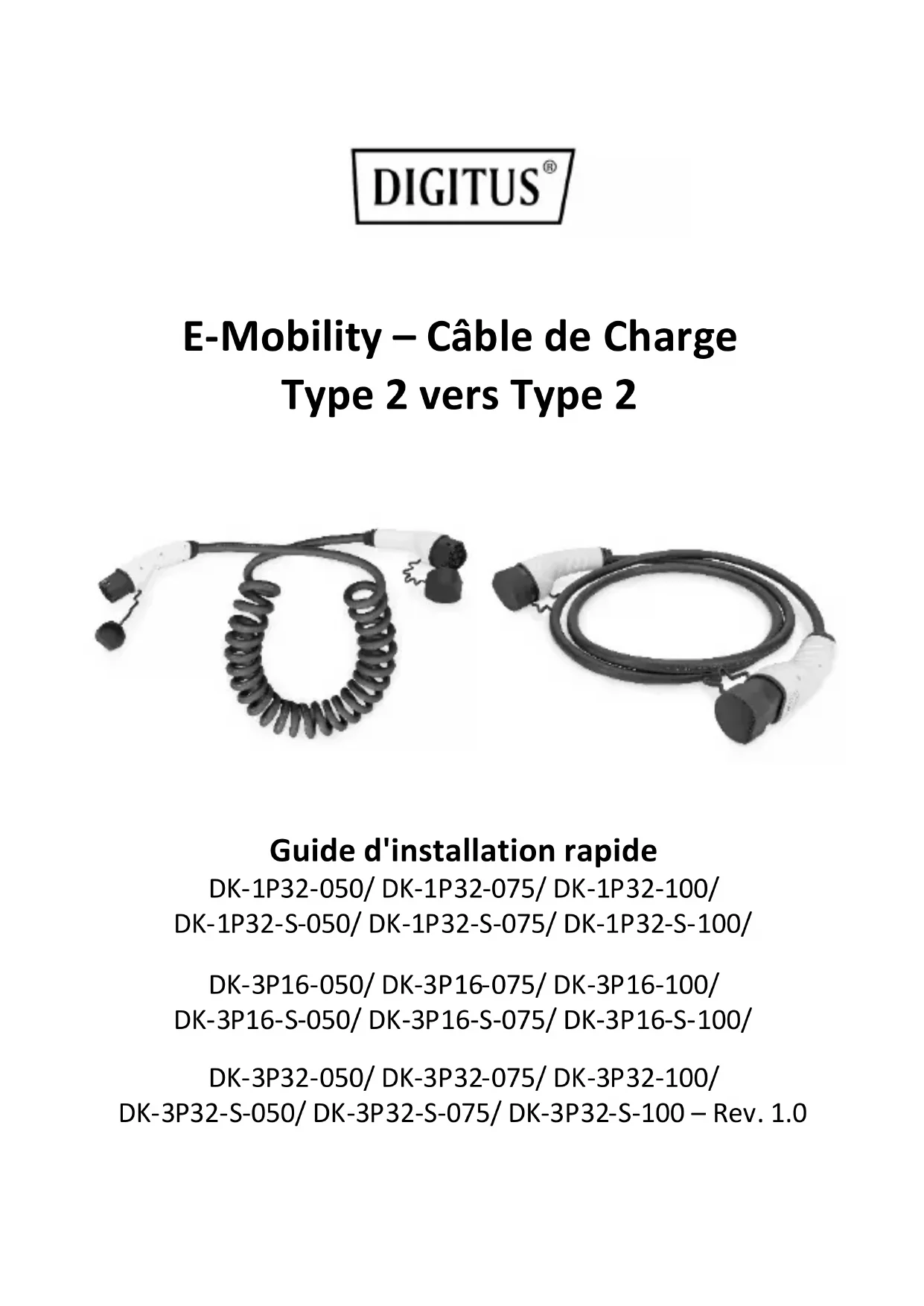 DIGITUS®

E-Mobility – Câble de Charge
Type 2 vers Type 2

Guide d'installation rapide
DK-1P32-050/ DK-1P32-075/ DK-1P32-100/
DK-1P32-S-050/ DK-1P32-S-075/ DK-1P32-S-100/

DK-3P16-050/ DK-3P16-075/ DK-3P16-100/
DK-3P16-S-050/ DK-3P16-S-075/ DK-3P16-S-100/

DK-3P32-050/ DK-3P32-075/ DK-3P32-100/
DK-3P32-S-050/ DK-3P32-S-075/ DK-3P32-S-100 – Rev. 1.0